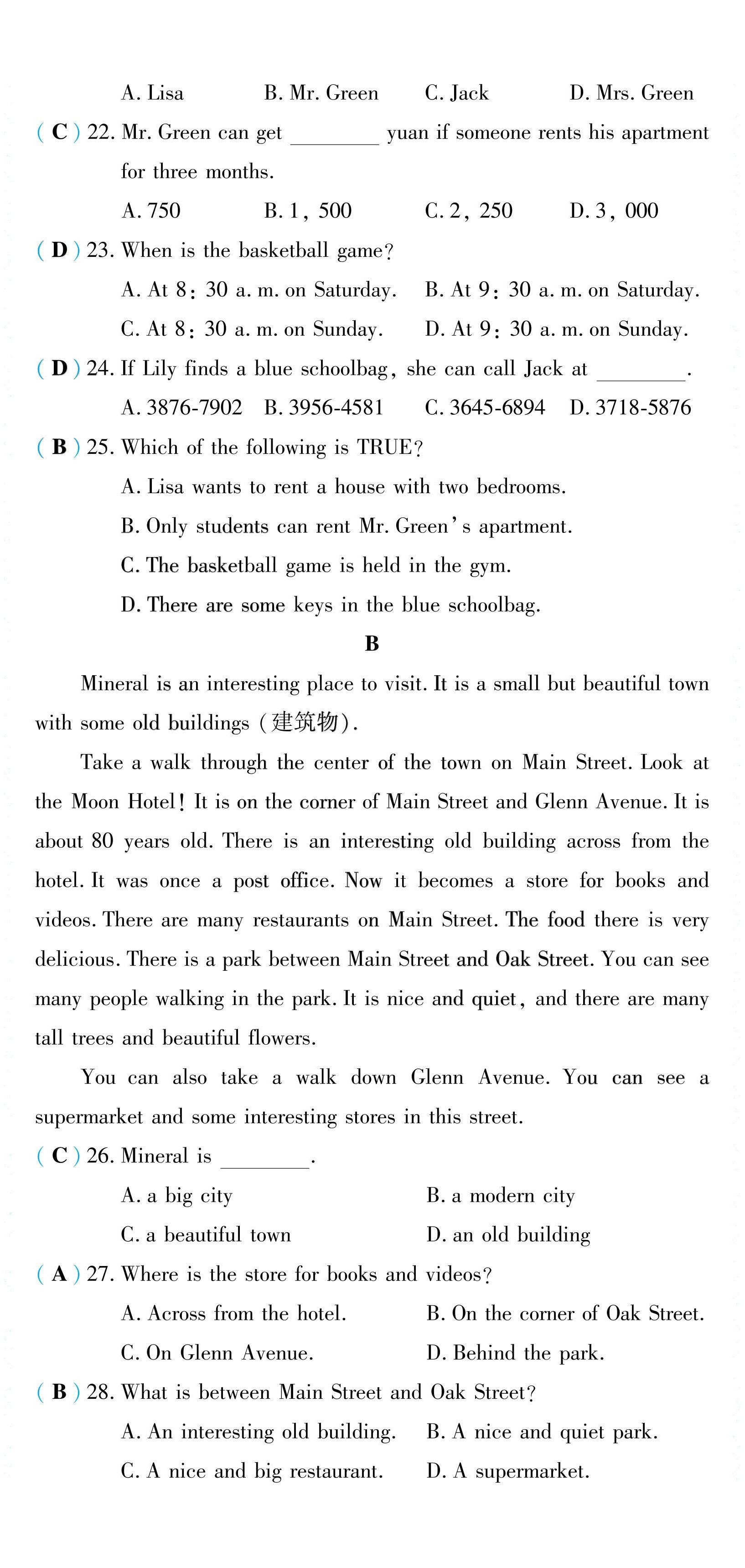 A. Lisa B. Mr. Green C. Jack D. Mrs. Green

( C ) 22. Mr. Green can get ________ yuan if someone rents his apartment for three months.

A. 750 B. 1, 500 C. 2, 250 D. 3, 000

( D ) 23. When is the basketball game?

A. At 8: 30 a. m. on Saturday. B. At 9: 30 a. m. on Saturday.

C. At 8: 30 a. m. on Sunday. D. At 9: 30 a. m. on Sunday.

( D ) 24. If Lily finds a blue schoolbag, she can call Jack at ________.

A. 3876-7902 B. 3956-4581 C. 3645-6894 D. 3718-5876

( B ) 25. Which of the following is TRUE?

A. Lisa wants to rent a house with two bedrooms.

B. Only students can rent Mr. Green's apartment.

C. The basketball game is held in the gym.

D. There are some keys in the blue schoolbag.

B

Mineral is an interesting place to visit. It is a small but beautiful town with some old buildings (建筑物).

Take a walk through the center of the town on Main Street. Look at the Moon Hotel! It is on the corner of Main Street and Glenn Avenue. It is about 80 years old. There is an interesting old building across from the hotel. It was once a post office. Now it becomes a store for books and videos. There are many restaurants on Main Street. The food there is very delicious. There is a park between Main Street and Oak Street. You can see many people walking in the park. It is nice and quiet, and there are many tall trees and beautiful flowers.

You can also take a walk down Glenn Avenue. You can see a supermarket and some interesting stores in this street.

( C ) 26. Mineral is ________.

A. a big city B. a modern city

C. a beautiful town D. an old building

( A ) 27. Where is the store for books and videos?

A. Across from the hotel. B. On the corner of Oak Street.

C. On Glenn Avenue. D. Behind the park.

( B ) 28. What is between Main Street and Oak Street?

A. An interesting old building. B. A nice and quiet park.

C. A nice and big restaurant. D. A supermarket.